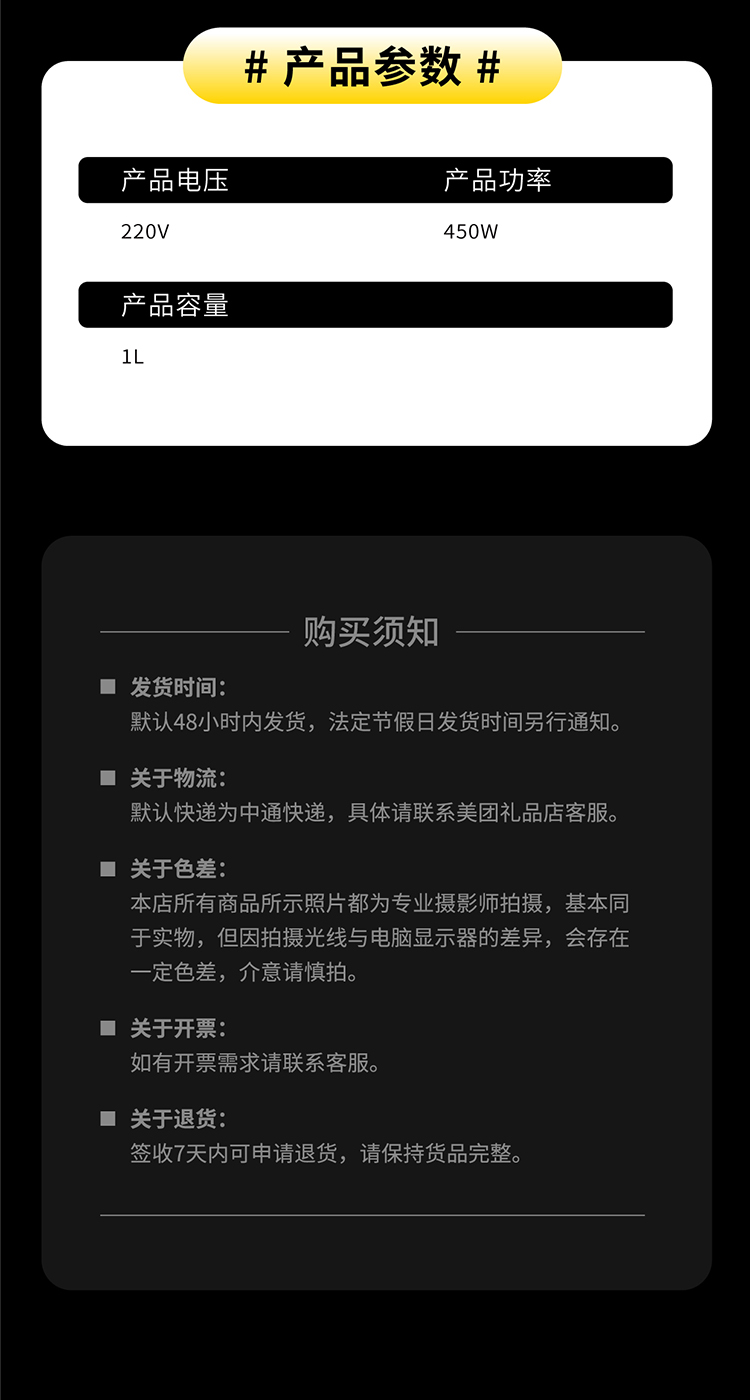 # 产品参数 #

产品电压

220V

产品功率

450W

产品容量

1L

购买须知

■ 发货时间：
默认48小时内发货，法定节假日发货时间另行通知。

■ 关于物流：
默认快递为中通快递，具体请联系美团礼品店客服。

■ 关于色差：
本店所有商品所示照片都为专业摄影师拍摄，基本同于实物，但因拍摄光线与电脑显示器的差异，会存在一定色差，介意请慎拍。

■ 关于开票：
如有开票需求请联系客服。

■ 关于退货：
签收7天内可申请退货，请保持货品完整。